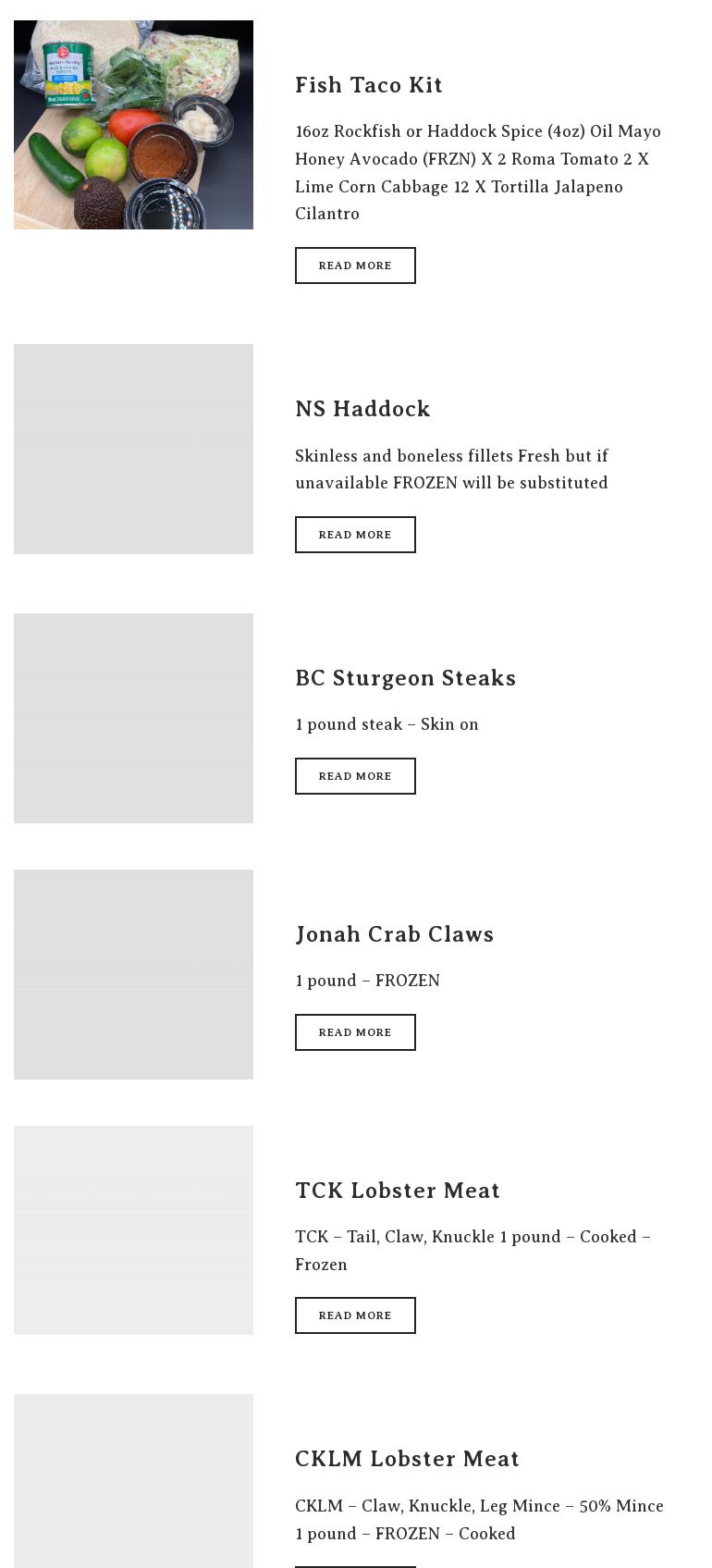 Fish Taco Kit

16oz Rockfish or Haddock Spice (4oz) Oil Mayo Honey Avocado (FRZN) X 2 Roma Tomato 2 X Lime Corn Cabbage 12 X Tortilla Jalapeno Cilantro

READ MORE

NS Haddock

Skinless and boneless fillets Fresh but if unavailable FROZEN will be substituted

READ MORE

BC Sturgeon Steaks

1 pound steak – Skin on

READ MORE

Jonah Crab Claws

1 pound – FROZEN

READ MORE

TCK Lobster Meat

TCK – Tail, Claw, Knuckle 1 pound – Cooked – Frozen

READ MORE

CKLM Lobster Meat

CKLM – Claw, Knuckle, Leg Mince – 50% Mince 1 pound – FROZEN – Cooked